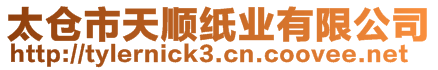 太仓市天顺纸业有限公司
http://tylernick3.cn.coovee.net